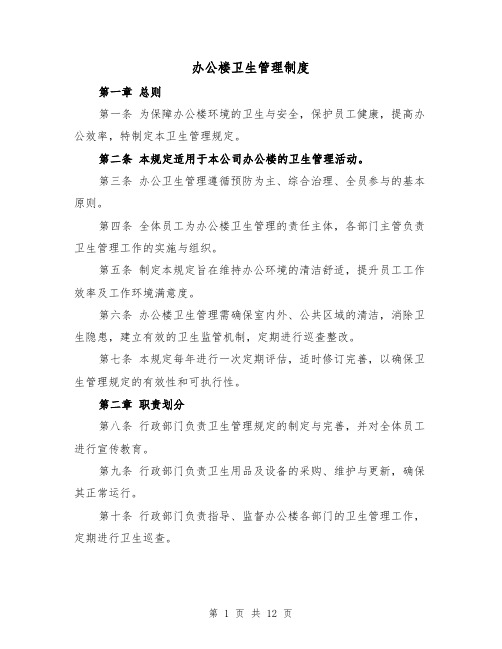 办公楼卫生管理制度

第一章 总则

第一条 为保障办公楼环境的卫生与安全，保护员工健康，提高办公效率，特制定本卫生管理规定。

第二条 本规定适用于本公司办公楼的卫生管理活动。

第三条 办公卫生管理遵循预防为主、综合治理、全员参与的基本原则。

第四条 全体员工为办公楼卫生管理的责任主体，各部门主管负责卫生管理工作的实施与组织。

第五条 制定本规定旨在维持办公环境的清洁舒适，提升员工工作效率及工作环境满意度。

第六条 办公楼卫生管理需确保室内外、公共区域的清洁，消除卫生隐患，建立有效的卫生监管机制，定期进行巡查整改。

第七条 本规定每年进行一次定期评估，适时修订完善，以确保卫生管理规定的有效性和可执行性。

第二章 职责划分

第八条 行政部门负责卫生管理规定的制定与完善，并对全体员工进行宣传教育。

第九条 行政部门负责卫生用品及设备的采购、维护与更新，确保其正常运行。

第十条 行政部门负责指导、监督办公楼各部门的卫生管理工作，定期进行卫生巡查。

第 1 页 共 12 页